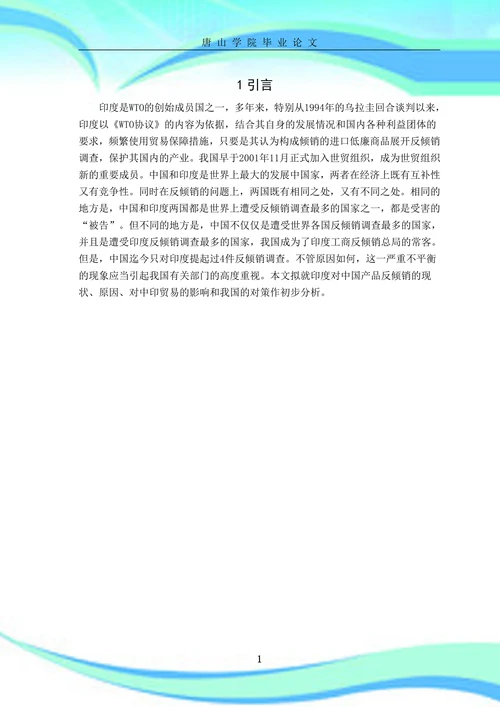 唐山学院毕业论文

1 引言

印度是WTO的创始成员国之一，多年来，特别从1994年的乌拉圭回合谈判以来，印度以《WTO协议》的内容为依据，结合其自身的发展情况和国内各种利益团体的要求，频繁使用贸易保障措施，只要是其认为构成倾销的进口低廉商品展开反倾销调查，保护其国内的产业。我国早于2001年11月正式加入世贸组织，成为世贸组织新的重要成员。中国和印度是世界上最大的发展中国家，两者在经济上既有互补性又有竞争性。同时在反倾销的问题上，两国既有相同之处，又有不同之处。相同的地方是，中国和印度两国都是世界上遭受反倾销调查最多的国家之一，都是受害的“被告”。但不同的地方是，中国不仅仅是遭受世界各国反倾销调查最多的国家，并且是遭受印度反倾销调查最多的国家，我国成为了印度工商反倾销总局的常客。但是，中国迄今只对印度提起过4件反倾销调查。不管原因如何，这一严重不平衡的现象应当引起我国有关部门的高度重视。本文拟就印度对中国产品反倾销的现状、原因、对中印贸易的影响和我国的对策作初步分析。

1